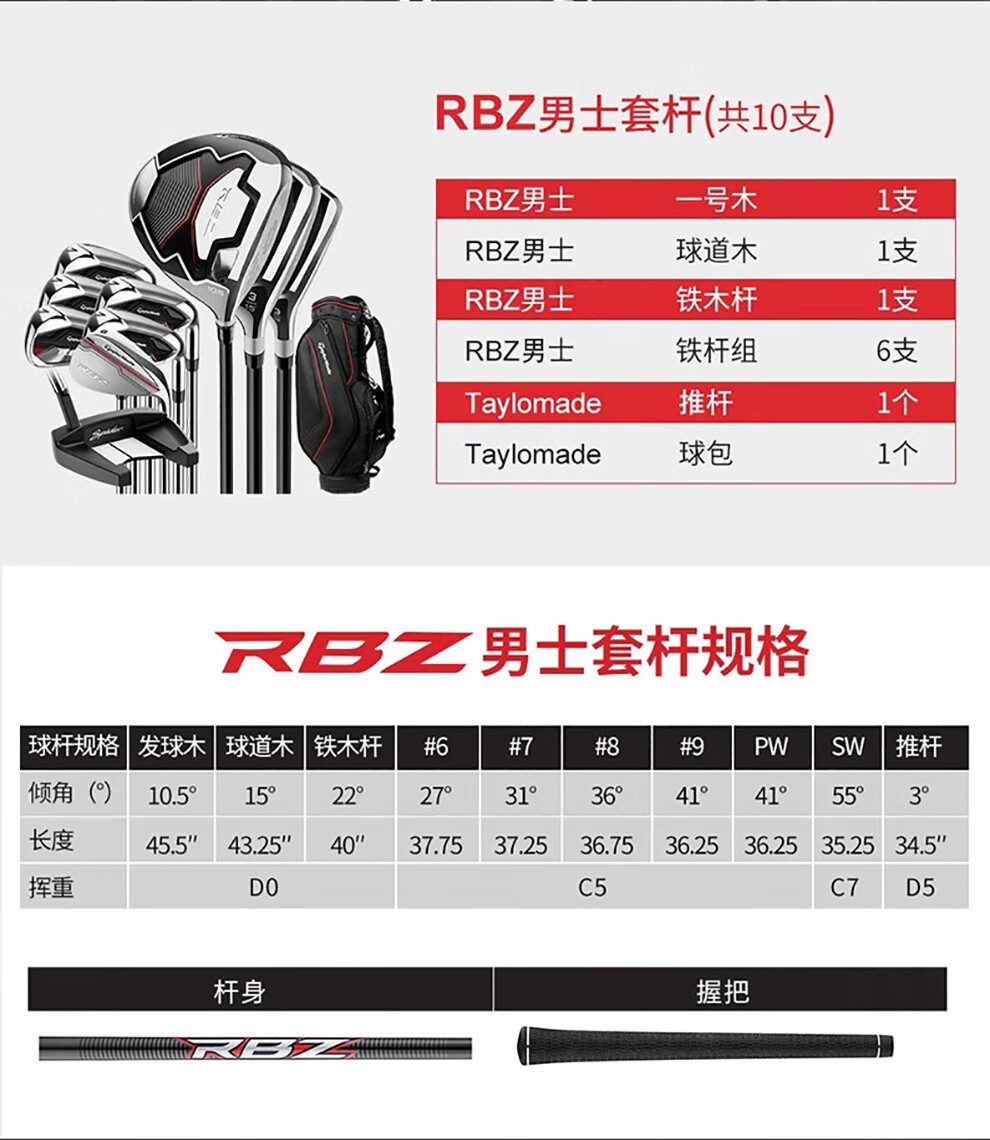 RBZ男士套杆(共10支)

| RBZ男士 | 一号木 | 1支 |
|---|---|---|
| RBZ男士 | 球道木 | 1支 |
| RBZ男士 | 铁木杆 | 1支 |
| RBZ男士 | 铁杆组 | 6支 |
| Taylomade | 推杆 | 1个 |
| Taylomade | 球包 | 1个 |

RBZ男士套杆规格

| 球杆规格 | 发球木 | 球道木 | 铁木杆 | #6 | #7 | #8 | #9 | PW | SW | 推杆 |
|---|---|---|---|---|---|---|---|---|---|---|
| 倾角(°) | 10.5° | 15° | 22° | 27° | 31° | 36° | 41° | 41° | 55° | 3° |
| 长度 | 45.5" | 43.25" | 40" | 37.75 | 37.25 | 36.75 | 36.25 | 36.25 | 35.25 | 34.5" |
| 挥重 | D0 | | | C5 | | | | | C7 | D5 |

杆身

握把

RBZ